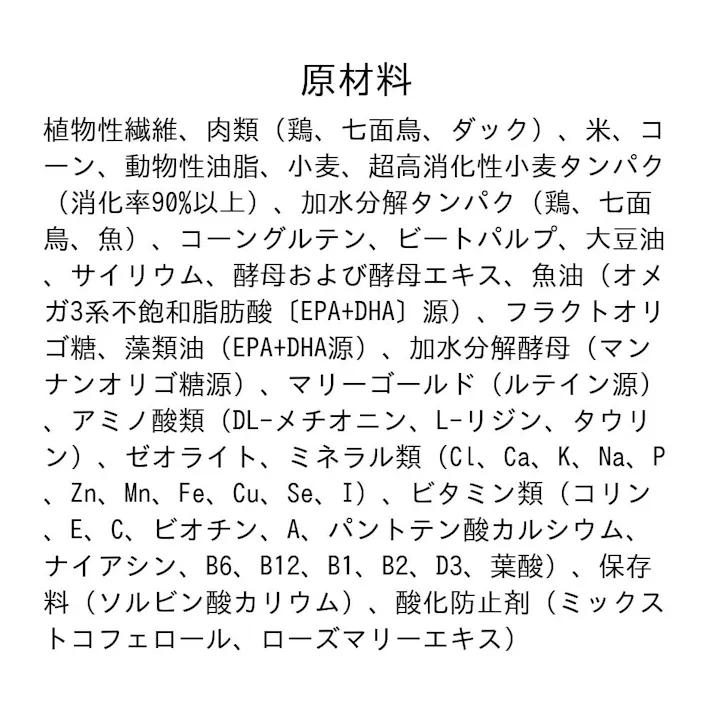 原材料

植物性繊維、肉類（鶏、七面鳥、ダック）、米、コーン、動物性油脂、小麦、超高消化性小麦タンパク（消化率90%以上）、加水分解タンパク（鶏、七面鳥、魚）、コーングルテン、ビートパルプ、大豆油、サイリウム、酵母および酵母エキス、魚油（オメガ3系不飽和脂肪酸〔EPA+DHA〕源）、フラクトオリゴ糖、藻類油（EPA+DHA源）、加水分解酵母（マンナンオリゴ糖源）、マリーゴールド（ルテイン源）、アミノ酸類（DL-メチオニン、L-リジン、タウリン）、ゼオライト、ミネラル類（Cl、Ca、K、Na、P、Zn、Mn、Fe、Cu、Se、I）、ビタミン類（コリン、E、C、ビオチン、A、パントテン酸カルシウム、ナイアシン、B6、B12、B1、B2、D3、葉酸）、保存料（ソルビン酸カリウム）、酸化防止剤（ミックストコフェロール、ローズマリーエキス）